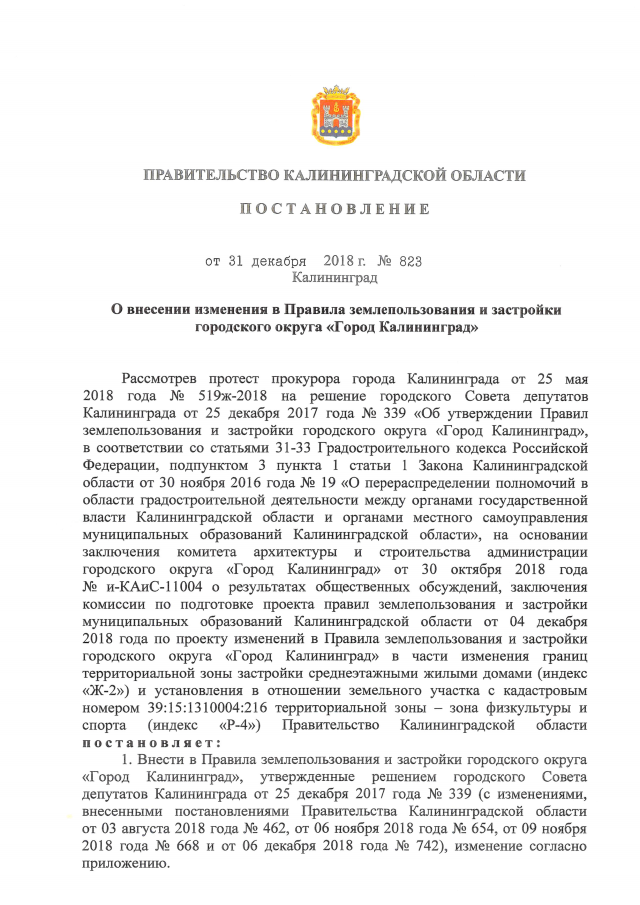 ПРАВИТЕЛЬСТВО КАЛИНИНГРАДСКОЙ ОБЛАСТИ

ПОСТАНОВЛЕНИЕ

от 31 декабря 2018 г. № 823
Калининград

О внесении изменения в Правила землепользования и застройки городского округа «Город Калининград»

Рассмотрев протест прокурора города Калининграда от 25 мая 2018 года № 519ж-2018 на решение городского Совета депутатов Калининграда от 25 декабря 2017 года № 339 «Об утверждении Правил землепользования и застройки городского округа «Город Калининград», в соответствии со статьями 31-33 Градостроительного кодекса Российской Федерации, подпунктом 3 пункта 1 статьи 1 Закона Калининградской области от 30 ноября 2016 года № 19 «О перераспределении полномочий в области градостроительной деятельности между органами государственной власти Калининградской области и органами местного самоуправления муниципальных образований Калининградской области», на основании заключения комитета архитектуры и строительства администрации городского округа «Город Калининград» от 30 октября 2018 года № и-КАиС-11004 о результатах общественных обсуждений, заключения комиссии по подготовке проекта правил землепользования и застройки муниципальных образований Калининградской области от 04 декабря 2018 года по проекту изменений в Правила землепользования и застройки городского округа «Город Калининград» в части изменения границ территориальной зоны застройки среднеэтажными жилыми домами (индекс «Ж-2») и установления в отношении земельного участка с кадастровым номером 39:15:1310004:216 территориальной зоны – зона физкультуры и спорта (индекс «Р-4») Правительство Калининградской области постановляет:

1. Внести в Правила землепользования и застройки городского округа «Город Калининград», утвержденные решением городского Совета депутатов Калининграда от 25 декабря 2017 года № 339 (с изменениями, внесенными постановлениями Правительства Калининградской области от 03 августа 2018 года № 462, от 06 ноября 2018 года № 654, от 09 ноября 2018 года № 668 и от 06 декабря 2018 года № 742), изменение согласно приложению.